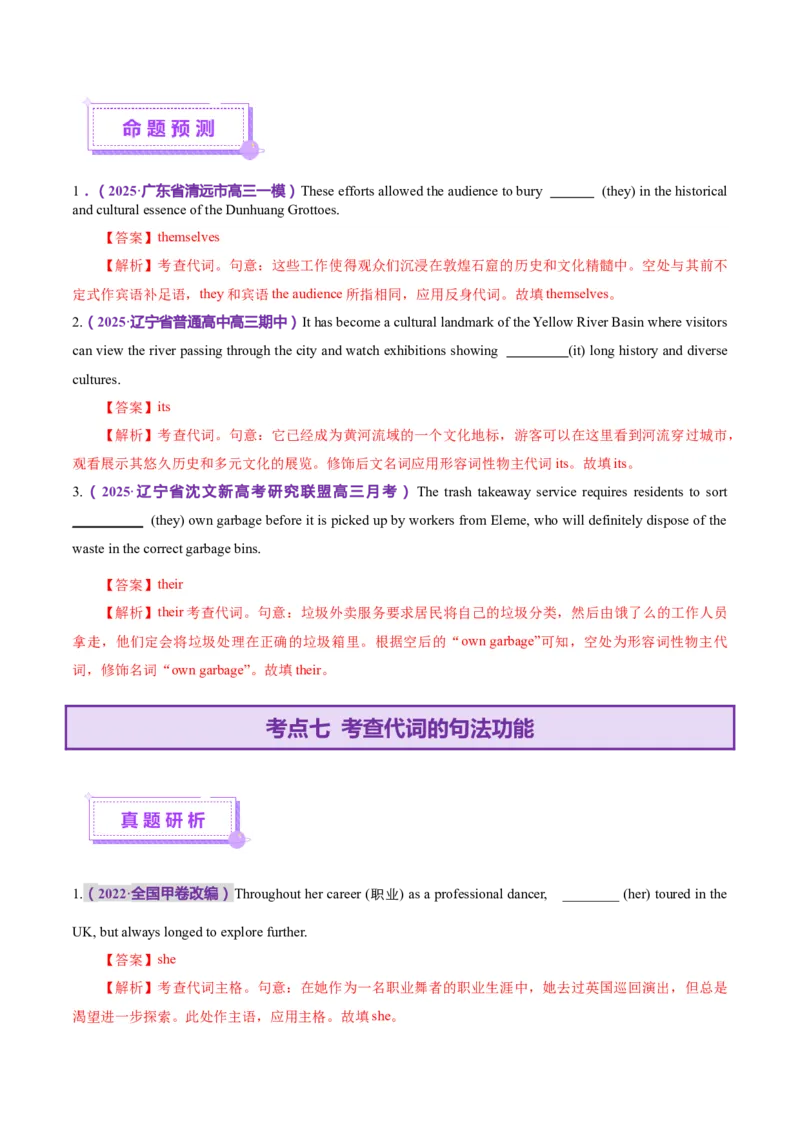 命题预测

1．（2025·广东省清远市高三一模）These efforts allowed the audience to bury ______ (they) in the historical and cultural essence of the Dunhuang Grottoes.

【答案】themselves

【解析】考查代词。句意：这些工作使得观众们沉浸在敦煌石窟的历史和文化精髓中。空处与其前不定式作宾语补足语，they 和宾语 the audience 所指相同，应用反身代词。故填 themselves。

2.（2025·辽宁省普通高中高三期中）It has become a cultural landmark of the Yellow River Basin where visitors can view the river passing through the city and watch exhibitions showing ________(it) long history and diverse cultures.

【答案】its

【解析】考查代词。句意：它已经成为黄河流域的一个文化地标，游客可以在这里看到河流穿过城市，观看展示其悠久历史和多元文化的展览。修饰后文名词应用形容词性物主代词 its。故填 its。

3.（2025·辽宁省沈文新高考研究联盟高三月考）The trash takeaway service requires residents to sort __________ (they) own garbage before it is picked up by workers from Eleme, who will definitely dispose of the waste in the correct garbage bins.

【答案】their

【解析】their 考查代词。句意：垃圾外卖服务要求居民将自己的垃圾分类，然后由饿了么的工作人员拿走，他们定会将垃圾处理在正确的垃圾箱里。根据空后的“own garbage”可知，空处为形容词性物主代词，修饰名词“own garbage”。故填 their。

考点七 考查代词的句法功能

真题研析

1.（2022·全国甲卷改编）Throughout her career (职业) as a professional dancer, ________ (her) toured in the UK, but always longed to explore further.

【答案】she

【解析】考查代词主格。句意：在她作为一名职业舞者的职业生涯中，她去过英国巡回演出，但总是渴望进一步探索。此处作主语，应用主格。故填 she。